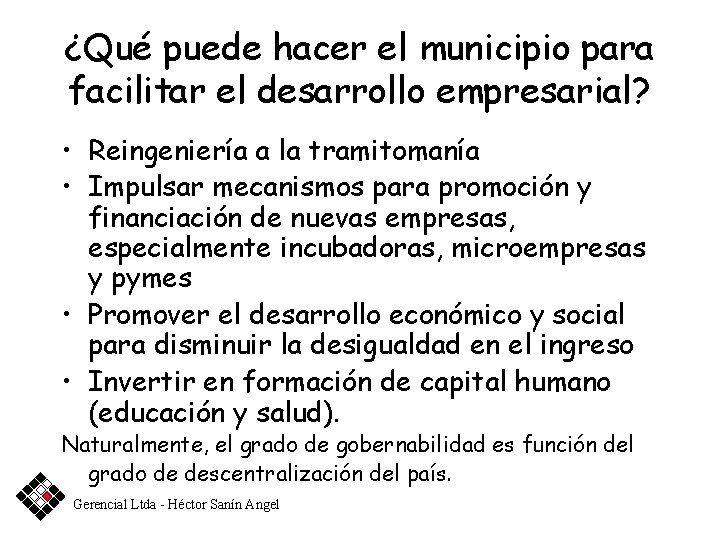 ¿Qué puede hacer el municipio para facilitar el desarrollo empresarial?

• Reingeniería a la tramitomanía
• Impulsar mecanismos para promoción y financiación de nuevas empresas, especialmente incubadoras, microempresas y pymes
• Promover el desarrollo económico y social para disminuir la desigualdad en el ingreso
• Invertir en formación de capital humano (educación y salud).

Naturalmente, el grado de gobernabilidad es función del grado de descentralización del país.

Gerencial Ltda - Héctor Sanín Angel